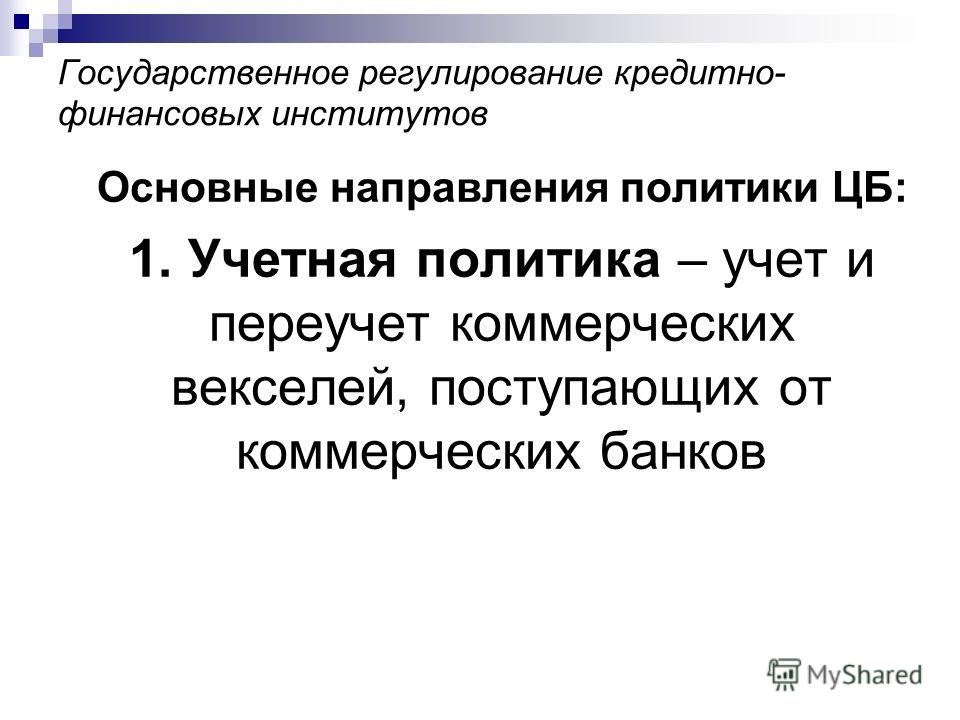 Государственное регулирование кредитно-финансовых институтов

Основные направления политики ЦБ:

1. Учетная политика – учет и переучет коммерческих векселей, поступающих от коммерческих банков

MyShared